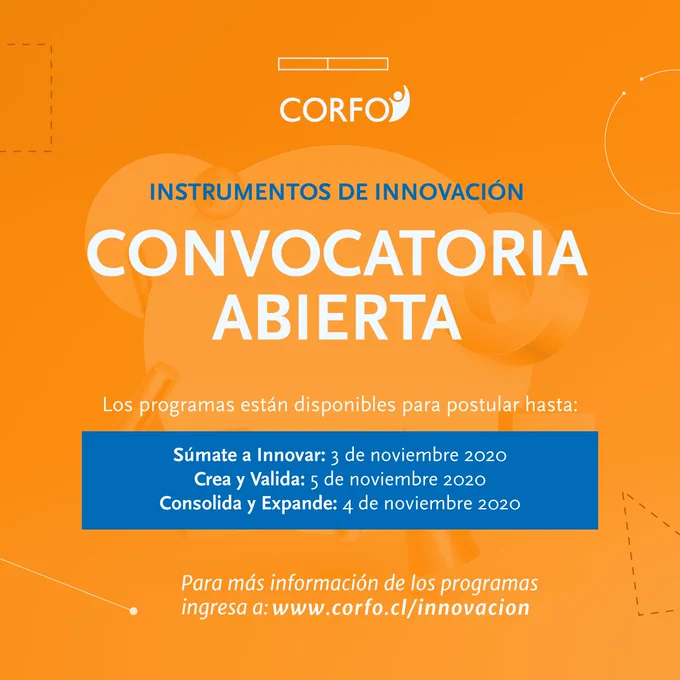 CORFO

INSTRUMENTOS DE INNOVACIÓN

CONVOCATORIA ABIERTA

Los programas están disponibles para postular hasta:

Súmate a Innovar: 3 de noviembre 2020
Crea y Valida: 5 de noviembre 2020
Consolida y Expande: 4 de noviembre 2020

Para más información de los programas ingresa a: www.corfo.cl/innovacion